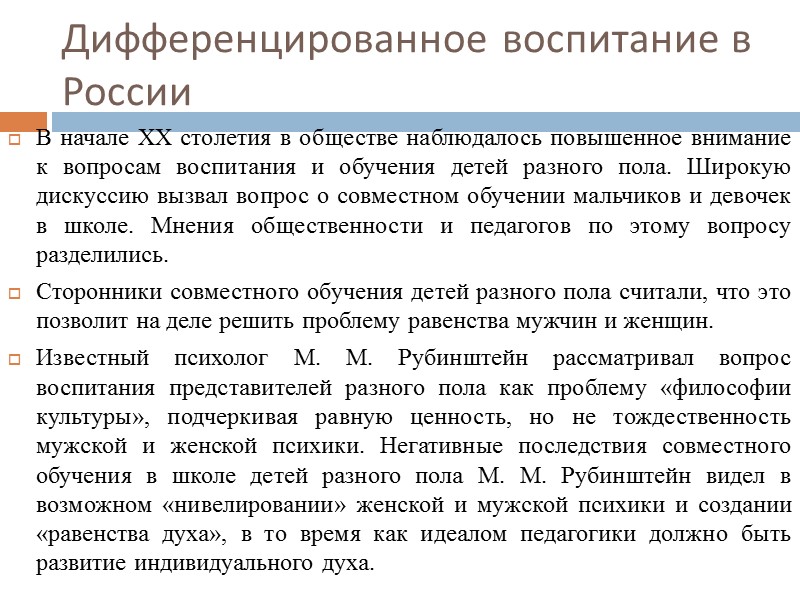 Дифференцированное воспитание в России

В начале XX столетия в обществе наблюдалось повышенное внимание к вопросам воспитания и обучения детей разного пола. Широкую дискуссию вызвал вопрос о совместном обучении мальчиков и девочек в школе. Мнения общественности и педагогов по этому вопросу разделились.

Сторонники совместного обучения детей разного пола считали, что это позволит на деле решить проблему равенства мужчин и женщин.

Известный психолог М. М. Рубинштейн рассматривал вопрос воспитания представителей разного пола как проблему «философии культуры», подчеркивая равную ценность, но не тождественность мужской и женской психики. Негативные последствия совместного обучения в школе детей разного пола М. М. Рубинштейн видел в возможном «нивелировании» женской и мужской психики и создании «равенства духа», в то время как идеалом педагогики должно быть развитие индивидуального духа.